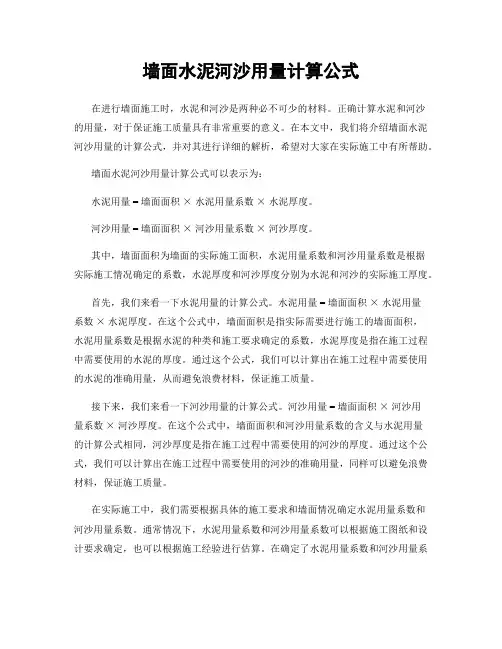 墙面水泥河沙用量计算公式

在进行墙面施工时，水泥和河沙是两种必不可少的材料。正确计算水泥和河沙的用量，对于保证施工质量具有非常重要的意义。在本文中，我们将介绍墙面水泥河沙用量的计算公式，并对其进行详细的解析，希望对大家在实际施工中有所帮助。

墙面水泥河沙用量计算公式可以表示为：

水泥用量 = 墙面面积 × 水泥用量系数 × 水泥厚度。

河沙用量 = 墙面面积 × 河沙用量系数 × 河沙厚度。

其中，墙面面积为墙面的实际施工面积，水泥用量系数和河沙用量系数是根据实际施工情况确定的系数，水泥厚度和河沙厚度分别为水泥和河沙的实际施工厚度。

首先，我们来看一下水泥用量的计算公式。水泥用量 = 墙面面积 × 水泥用量系数 × 水泥厚度。在这个公式中，墙面面积是指实际需要进行施工的墙面面积，水泥用量系数是根据水泥的种类和施工要求确定的系数，水泥厚度是指在施工过程中需要使用的水泥的厚度。通过这个公式，我们可以计算出在施工过程中需要使用的水泥的准确用量，从而避免浪费材料，保证施工质量。

接下来，我们来看一下河沙用量的计算公式。河沙用量 = 墙面面积 × 河沙用量系数 × 河沙厚度。在这个公式中，墙面面积和河沙用量系数的含义与水泥用量的计算公式相同，河沙厚度是指在施工过程中需要使用的河沙的厚度。通过这个公式，我们可以计算出在施工过程中需要使用的河沙的准确用量，同样可以避免浪费材料，保证施工质量。

在实际施工中，我们需要根据具体的施工要求和墙面情况确定水泥用量系数和河沙用量系数。通常情况下，水泥用量系数和河沙用量系数可以根据施工图纸和设计要求确定，也可以根据施工经验进行估算。在确定了水泥用量系数和河沙用量系